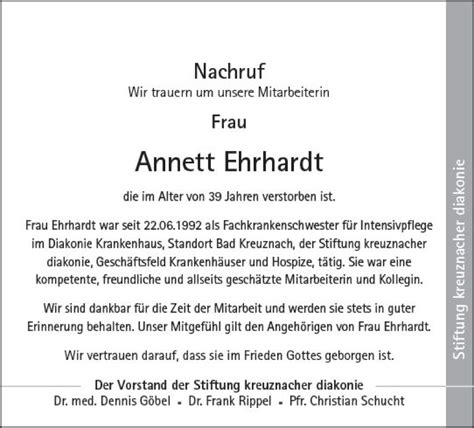 Nachruf
Wir trauern um unsere Mitarbeiterin

Frau

Annett Ehrhardt

die im Alter von 39 Jahren verstorben ist.

Frau Ehrhardt war seit 22.06.1992 als Fachkrankenschwester für Intensivpflege im Diakonie Krankenhaus, Standort Bad Kreuznach, der Stiftung kreuznacher diakonie, Geschäftsfeld Krankenhäuser und Hospize, tätig. Sie war eine kompetente, freundliche und allseits geschätzte Mitarbeiterin und Kollegin.

Wir sind dankbar für die Zeit der Mitarbeit und werden sie stets in guter Erinnerung behalten. Unser Mitgefühl gilt den Angehörigen von Frau Ehrhardt.

Wir vertrauen darauf, dass sie im Frieden Gottes geborgen ist.

Der Vorstand der Stiftung kreuznacher diakonie
Dr. med. Dennis Göbel ▪ Dr. Frank Rippel ▪ Pfr. Christian Schucht

Stiftung kreuznacher diakonie